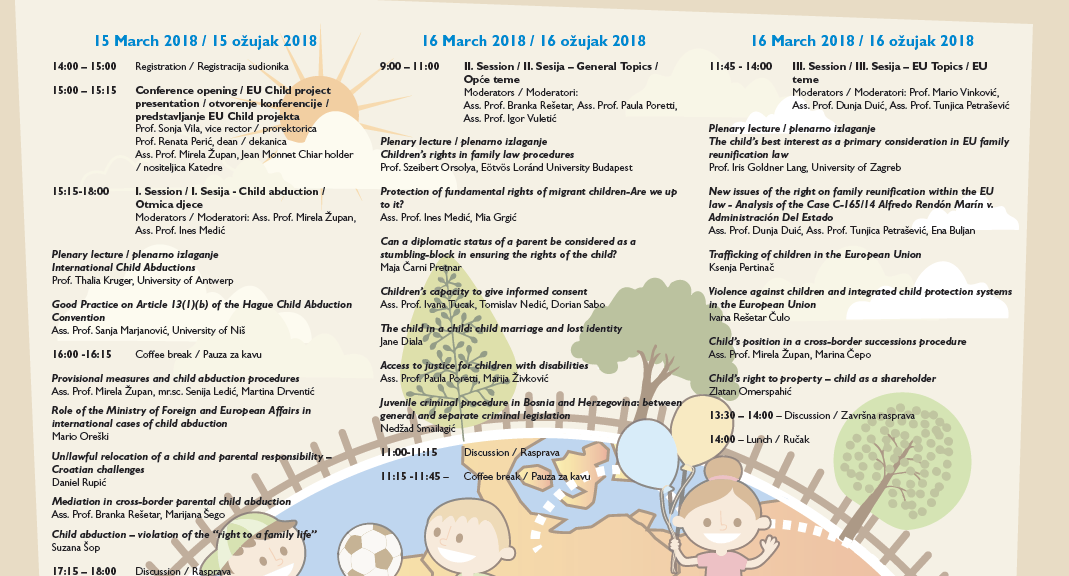 15 March 2018 / 15 ožujak 2018

14:00 – 15:00 Registration / Registracija sudionika

15:00 – 15:15 Conference opening / EU Child project presentation / otvorenje konferencije / predstavljanje EU Child projekta
Prof. Sonja Vila, vice rector / prorektorica
Prof. Renata Perić, dean / dekanica
Ass. Prof. Mirela Župan, Jean Monnet Chiar holder / nositeljica Katedre

15:15-18:00 I. Session / I. Sesija - Child abduction / Otmica djece
Moderators / Moderatori: Ass. Prof. Mirela Župan, Ass. Prof. Ines Medić

Plenary lecture / plenarno izlaganje
International Child Abductions
Prof. Thalia Kruger, University of Antwerp

Good Practice on Article 13(1)(b) of the Hague Child Abduction Convention
Ass. Prof. Sanja Marjanović, University of Niš

16:00 -16:15 Coffee break / Pauza za kavu

Provisional measures and child abduction procedures
Ass. Prof. Mirela Župan, mr.sc. Senija Ledić, Martina Drventić

Role of the Ministry of Foreign and European Affairs in international cases of child abduction
Mario Oreški

Unlawful relocation of a child and parental responsibility – Croatian challenges
Daniel Rupić

Mediation in cross-border parental child abduction
Ass. Prof. Branka Rešetar, Marijana Šego

Child abduction – violation of the "right to a family life"
Suzana Šop

17:15 – 18:00 Discussion / Rasprava

16 March 2018 / 16 ožujak 2018

9:00 – 11:00 II. Session / II. Sesija – General Topics / Opće teme
Moderators / Moderatori:
Ass. Prof. Branka Rešetar, Ass. Prof. Paula Poretti, Ass. Prof. Igor Vuletić

Plenary lecture / plenarno izlaganje
Children's rights in family law procedures
Prof. Szeibert Orsolya, Eötvös Loránd University Budapest

Protection of fundamental rights of migrant children-Are we up to it?
Ass. Prof. Ines Medić, Mia Grgić

Can a diplomatic status of a parent be considered as a stumbling-block in ensuring the rights of the child?
Maja Čarni Pretnar

Children's capacity to give informed consent
Ass. Prof. Ivana Tucak, Tomislav Nedić, Dorian Sabo

The child in a child: child marriage and lost identity
Jane Diala

Access to justice for children with disabilities
Ass. Prof. Paula Poretti, Marija Živković

Juvenile criminal procedure in Bosnia and Herzegovina: between general and separate criminal legislation
Nedžad Smailagić

11:00-11:15 Discussion / Rasprava

11:15 -11:45 – Coffee break / Pauza za kavu

16 March 2018 / 16 ožujak 2018

11:45 - 14:00 III. Session / III. Sesija – EU Topics / EU teme
Moderators / Moderatori: Prof. Mario Vinković, Ass. Prof. Dunja Duić, Ass. Prof. Tunjica Petrašević

Plenary lecture / plenarno izlaganje
The child's best interest as a primary consideration in EU family reunification law
Prof. Iris Goldner Lang, University of Zagreb

New issues of the right on family reunification within the EU law - Analysis of the Case C-165/14 Alfredo Rendón Marín v. Administración Del Estado
Ass. Prof. Dunja Duić, Ass. Prof. Tunjica Petrašević, Ena Buljan

Trafficking of children in the European Union
Ksenja Pertinač

Violence against children and integrated child protection systems in the European Union
Ivana Rešetar Čulo

Child's position in a cross-border successions procedure
Ass. Prof. Mirela Župan, Marina Čepo

Child's right to property – child as a shareholder
Zlatan Omerspahić

13:30 – 14:00 – Discussion / Završna rasprava

14:00 – Lunch / Ručak